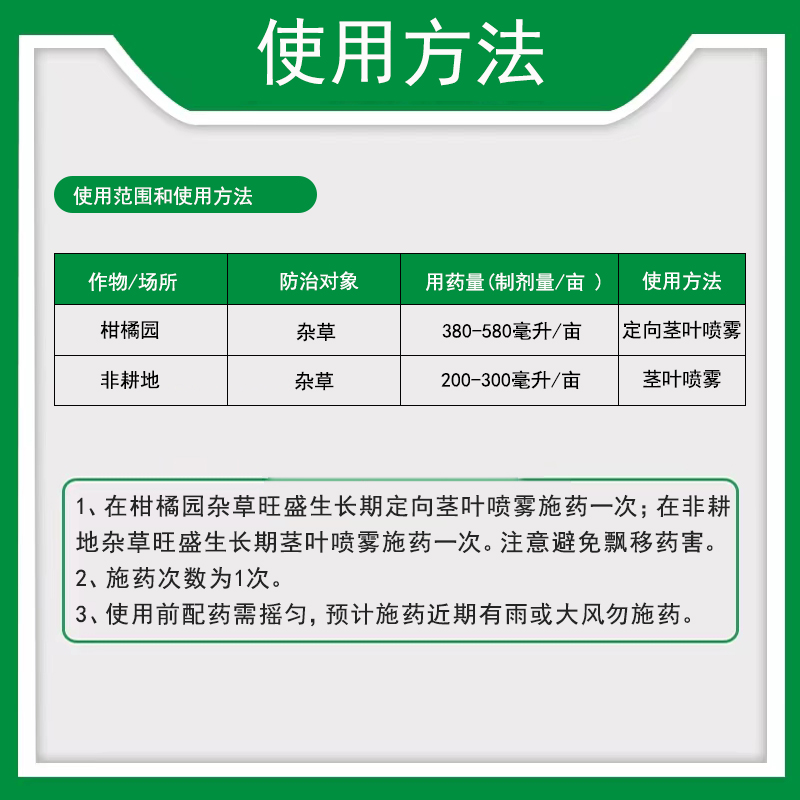 使用方法

使用范围和使用方法

| 作物/场所 | 防治对象 | 用药量(制剂量/亩 ) | 使用方法 |
|---|---|---|---|
| 柑橘园 | 杂草 | 380-580毫升/亩 | 定向茎叶喷雾 |
| 非耕地 | 杂草 | 200-300毫升/亩 | 茎叶喷雾 |

1、在柑橘园杂草旺盛生长期定向茎叶喷雾施药一次；在非耕地杂草旺盛生长期茎叶喷雾施药一次。注意避免飘移药害。
2、施药次数为1次。
3、使用前配药需摇匀，预计施药近期有雨或大风勿施药。